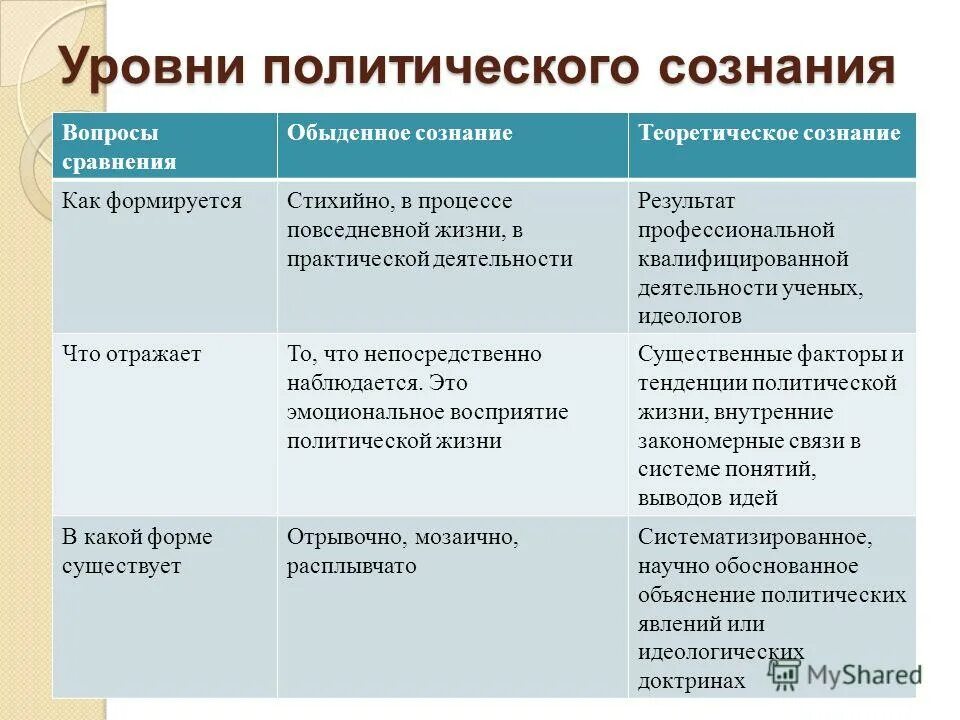 Уровни политического сознания

| Вопросы сравнения | Обыденное сознание | Теоретическое сознание |
|---|---|---|
| Как формируется | Стихийно, в процессе повседневной жизни, в практической деятельности | Результат профессиональной квалифицированной деятельности ученых, идеологов |
| Что отражает | То, что непосредственно наблюдается. Это эмоциональное восприятие политической жизни | Существенные факторы и тенденции политической жизни, внутренние закономерные связи в системе понятий, выводов идей |
| В какой форме существует | Отрывочно, мозаично, расплывчато | Систематизированное, научно обоснованное объяснение политических явлений или идеологических доктринах |

MyShared